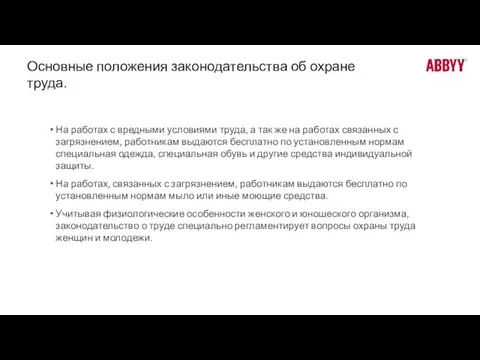 Основные положения законодательства об охране труда.

ABBYY

• На работах с вредными условиями труда, а так же на работах связанных с загрязнением, работникам выдаются бесплатно по установленным нормам специальная одежда, специальная обувь и другие средства индивидуальной защиты.

• На работах, связанных с загрязнением, работникам выдаются бесплатно по установленным нормам мыло или иные моющие средства.

• Учитывая физиологические особенности женского и юношеского организма, законодательство о труде специально регламентирует вопросы охраны труда женщин и молодежи.